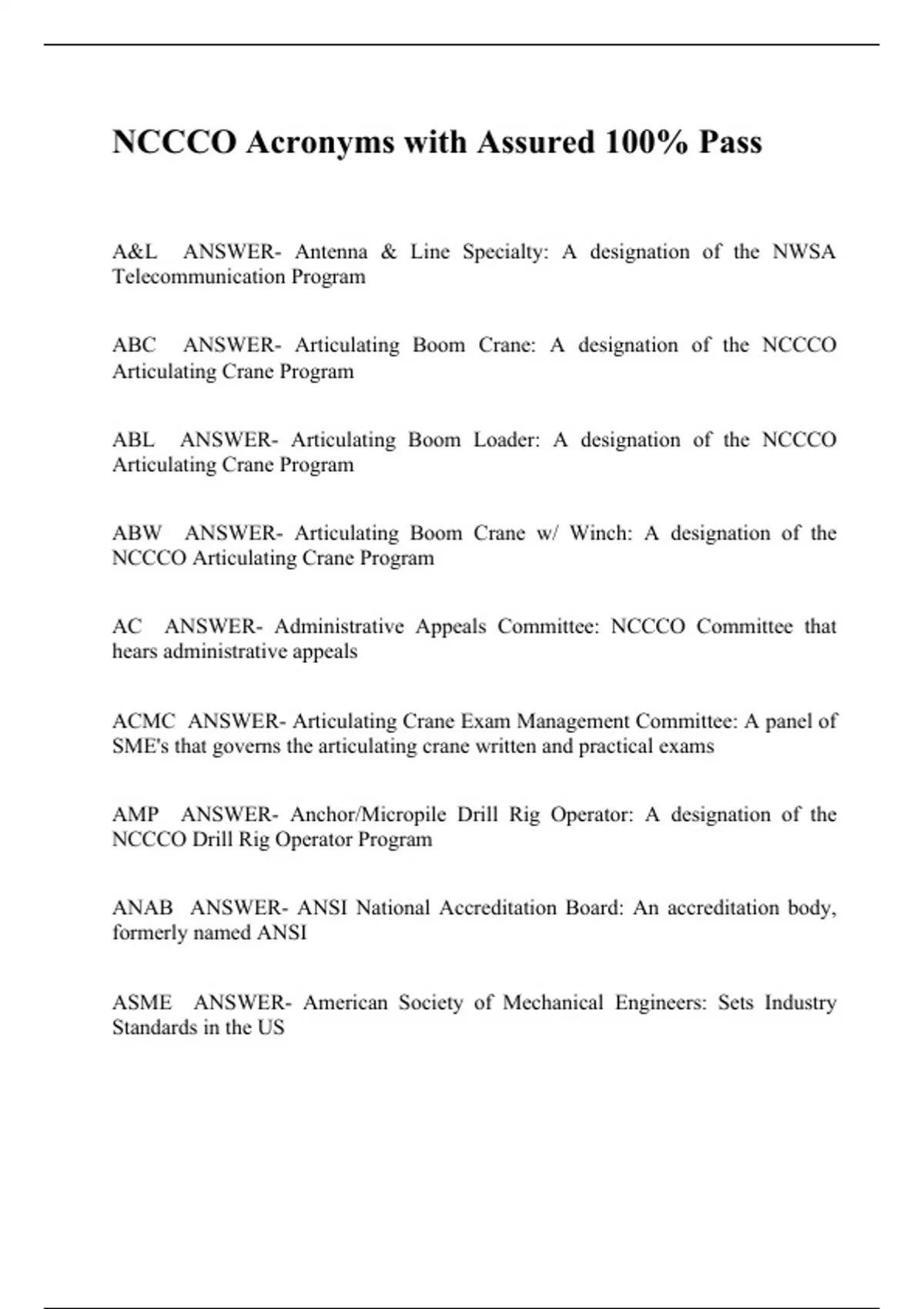 NCCCO Acronyms with Assured 100% Pass

A&L ANSWER- Antenna & Line Specialty: A designation of the NWSA Telecommunication Program

ABC ANSWER- Articulating Boom Crane: A designation of the NCCCO Articulating Crane Program

ABL ANSWER- Articulating Boom Loader: A designation of the NCCCO Articulating Crane Program

ABW ANSWER- Articulating Boom Crane w/ Winch: A designation of the NCCCO Articulating Crane Program

AC ANSWER- Administrative Appeals Committee: NCCCO Committee that hears administrative appeals

ACMC ANSWER- Articulating Crane Exam Management Committee: A panel of SME's that governs the articulating crane written and practical exams

AMP ANSWER- Anchor/Micropile Drill Rig Operator: A designation of the NCCCO Drill Rig Operator Program

ANAB ANSWER- ANSI National Accreditation Board: An accreditation body, formerly named ANSI

ASME ANSWER- American Society of Mechanical Engineers: Sets Industry Standards in the US